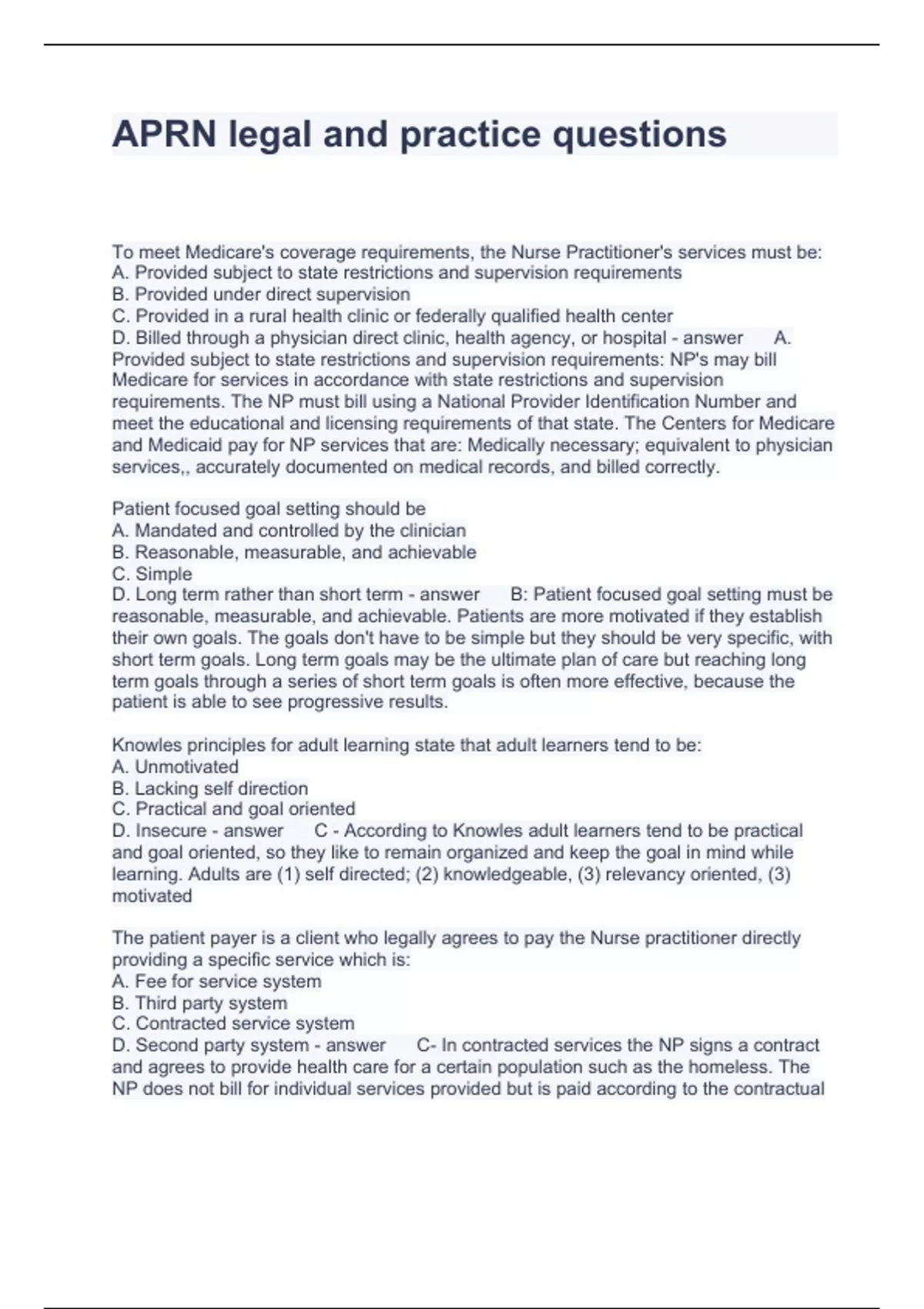 APRN legal and practice questions

To meet Medicare's coverage requirements, the Nurse Practitioner's services must be:
A. Provided subject to state restrictions and supervision requirements
B. Provided under direct supervision
C. Provided in a rural health clinic or federally qualified health center
D. Billed through a physician direct clinic, health agency, or hospital - answer A. Provided subject to state restrictions and supervision requirements: NP's may bill Medicare for services in accordance with state restrictions and supervision requirements. The NP must bill using a National Provider Identification Number and meet the educational and licensing requirements of that state. The Centers for Medicare and Medicaid pay for NP services that are: Medically necessary; equivalent to physician services,, accurately documented on medical records, and billed correctly.

Patient focused goal setting should be
A. Mandated and controlled by the clinician
B. Reasonable, measurable, and achievable
C. Simple
D. Long term rather than short term - answer B: Patient focused goal setting must be reasonable, measurable, and achievable. Patients are more motivated if they establish their own goals. The goals don't have to be simple but they should be very specific, with short term goals. Long term goals may be the ultimate plan of care but reaching long term goals through a series of short term goals is often more effective, because the patient is able to see progressive results.

Knowles principles for adult learning state that adult learners tend to be:
A. Unmotivated
B. Lacking self direction
C. Practical and goal oriented
D. Insecure - answer C - According to Knowles adult learners tend to be practical and goal oriented, so they like to remain organized and keep the goal in mind while learning. Adults are (1) self directed; (2) knowledgeable, (3) relevancy oriented, (3) motivated

The patient payer is a client who legally agrees to pay the Nurse practitioner directly providing a specific service which is:
A. Fee for service system
B. Third party system
C. Contracted service system
D. Second party system - answer C- In contracted services the NP signs a contract and agrees to provide health care for a certain population such as the homeless. The NP does not bill for individual services provided but is paid according to the contractual